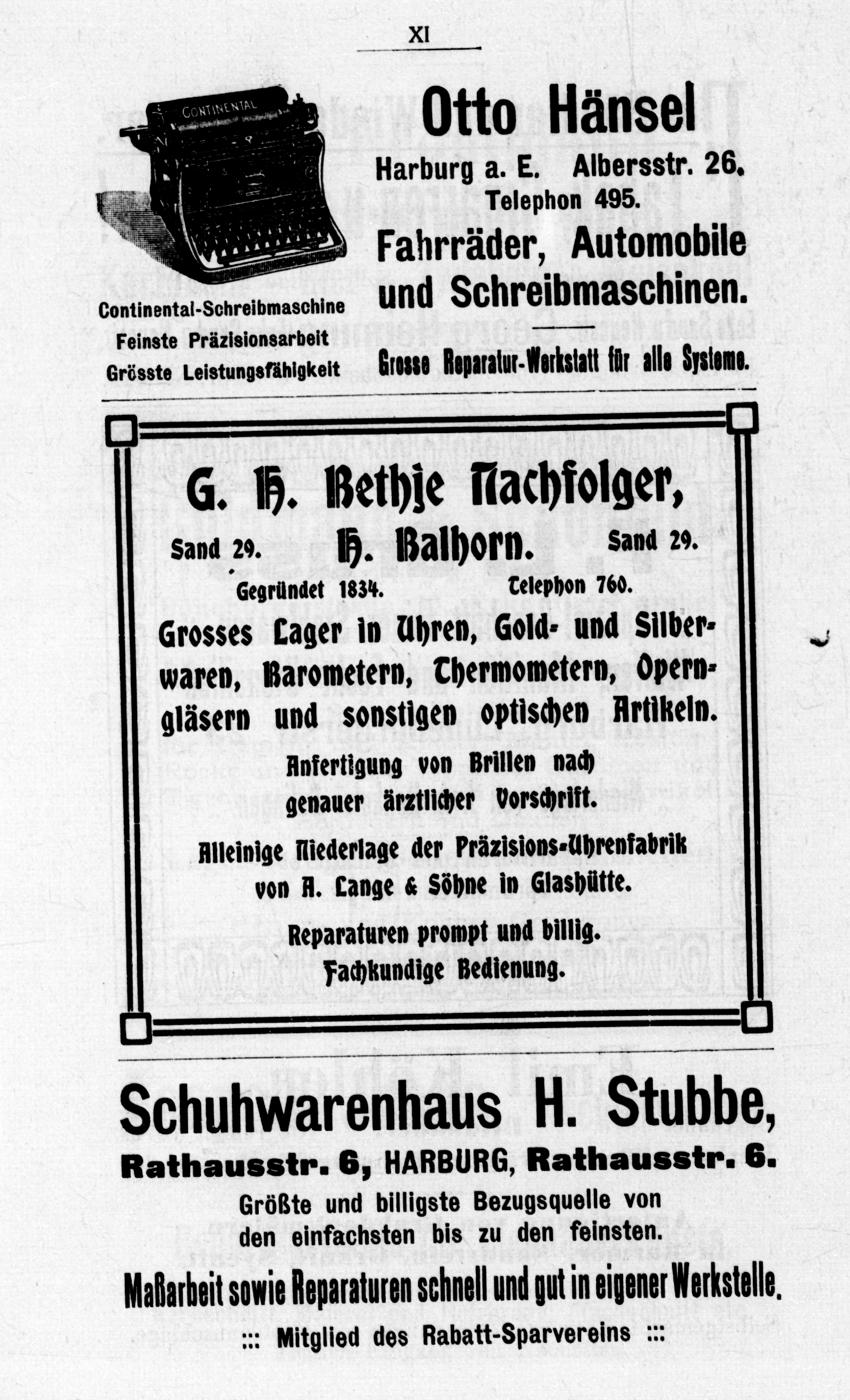 XI

CONTINENTAL

Continental-Schreibmaschine
Feinste Präzisionsarbeit
Grösste Leistungsfähigkeit

Otto Hänsel

Harburg a. E. Albersstr. 26.
Telephon 495.

Fahrräder, Automobile und Schreibmaschinen.

Grosse Reparatur-Werkstatt für alle Systeme.

G. H. Bethje Nachfolger,

Sand 29. H. Balhorn. Sand 29.

Gegründet 1834. Telephon 760.

Grosses Lager in Uhren, Gold- und Silberwaren, Barometern, Thermometern, Operngläsern und sonstigen optischen Artikeln.

Anfertigung von Brillen nach genauer ärztlicher Vorschrift.

Alleinige Niederlage der Präzisions-Uhrenfabrik von A. Lange & Söhne in Glashütte.

Reparaturen prompt und billig.
Fachkundige Bedienung.

Schuhwarenhaus H. Stubbe,

Rathausstr. 6, HARBURG, Rathausstr. 6.

Größte und billigste Bezugsquelle von den einfachsten bis zu den feinsten.

Maßarbeit sowie Reparaturen schnell und gut in eigener Werkstelle.

::: Mitglied des Rabatt-Sparvereins :::